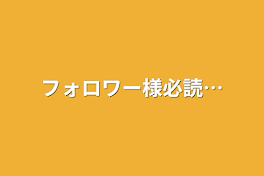 フォロワー様必読…